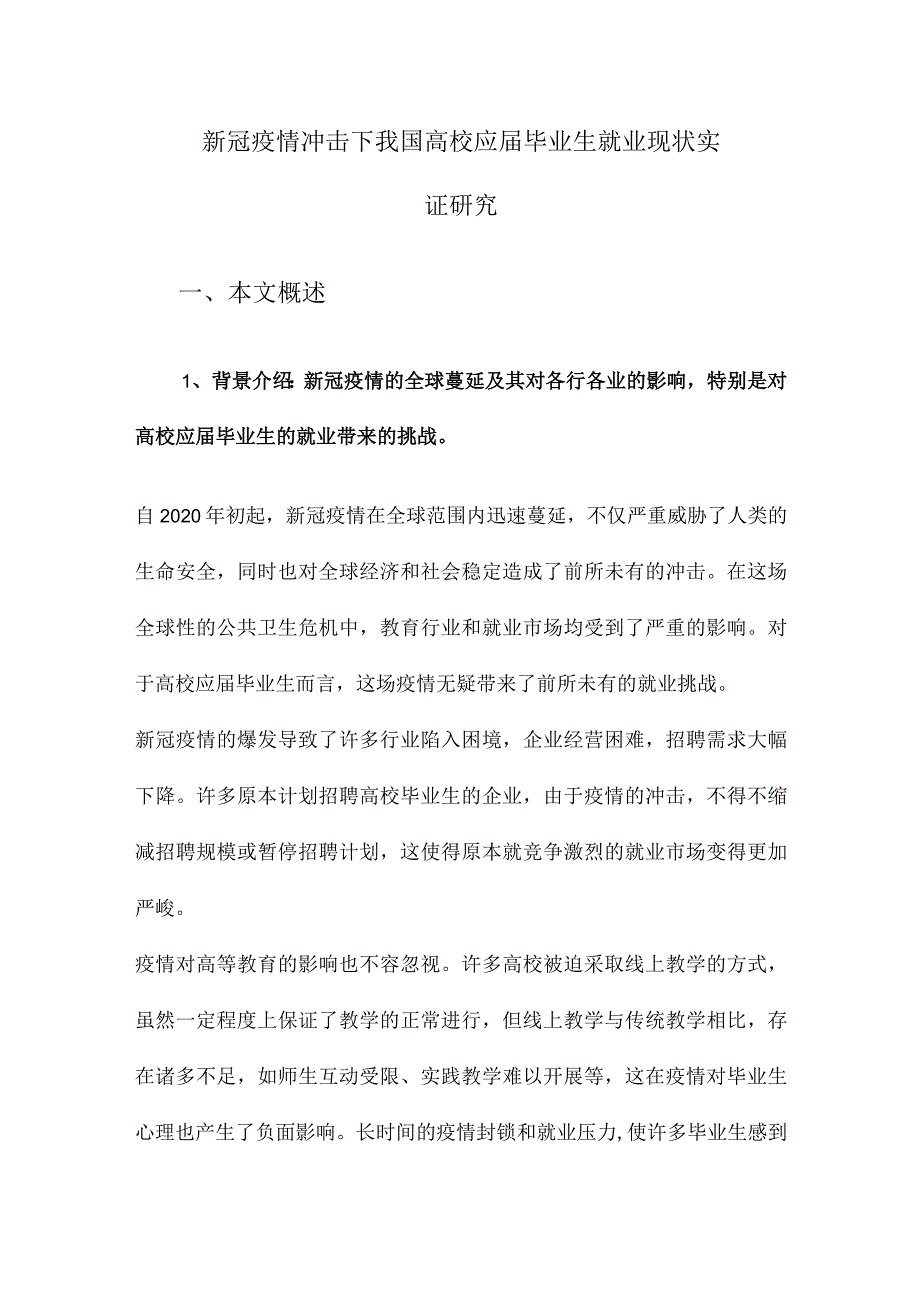 新冠疫情冲击下我国高校应届毕业生就业现状实证研究

一、本文概述

1、背景介绍：新冠疫情的全球蔓延及其对各行各业的影响，特别是对高校应届毕业生的就业带来的挑战。

自2020年初起，新冠疫情在全球范围内迅速蔓延，不仅严重威胁了人类的生命安全，同时也对全球经济和社会稳定造成了前所未有的冲击。在这场全球性的公共卫生危机中，教育行业和就业市场均受到了严重的影响。对于高校应届毕业生而言，这场疫情无疑带来了前所未有的就业挑战。

新冠疫情的爆发导致了许多行业陷入困境，企业经营困难，招聘需求大幅下降。许多原本计划招聘高校毕业生的企业，由于疫情的冲击，不得不缩减招聘规模或暂停招聘计划，这使得原本就竞争激烈的就业市场变得更加严峻。

疫情对高等教育的影响也不容忽视。许多高校被迫采取线上教学的方式，虽然一定程度上保证了教学的正常进行，但线上教学与传统教学相比，存在诸多不足，如师生互动受限、实践教学难以开展等，这在疫情对毕业生心理也产生了负面影响。长时间的疫情封锁和就业压力，使许多毕业生感到